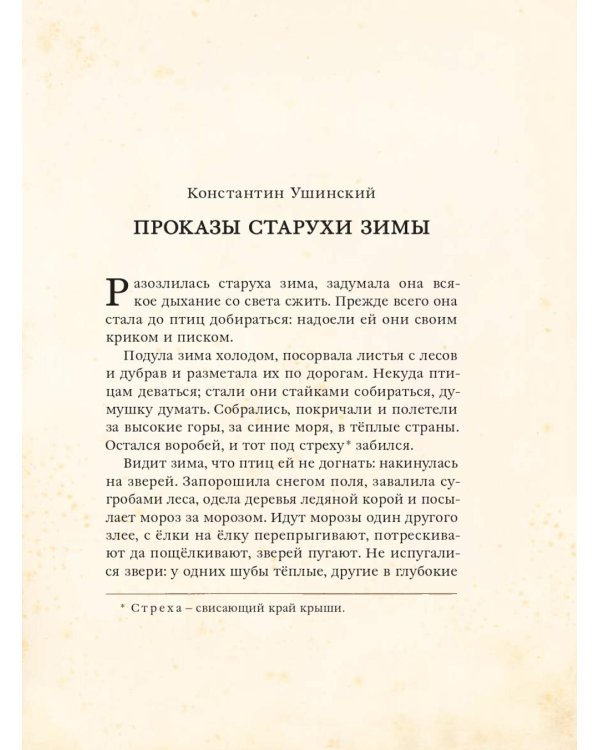 Константин Ушинский

ПРОКАЗЫ СТАРУХИ ЗИМЫ

Разозлилась старуха зима, задумала она всякое дыхание со света сжить. Прежде всего она стала до птиц добираться: надоели ей они своим криком и писком.

Подула зима холодом, посорвала листья с лесов и дубрав и разметала их по дорогам. Некуда птицам деваться; стали они стайками собираться, думушку думать. Собрались, покричали и полетели за высокие горы, за синие моря, в тёплые страны. Остался воробей, и тот под стреху* забился.

Видит зима, что птиц ей не догнать: накинулась на зверей. Запорошила снегом поля, завалила сугробами леса, одела деревья ледяной корой и посылает мороз за морозом. Идут морозы один другого злее, с ёлки на ёлку перепрыгивают, потрескивают да пощёлкивают, зверей пугают. Не испугалися звери: у одних шубы тёплые, другие в глубокие

* Стреха – свисающий край крыши.